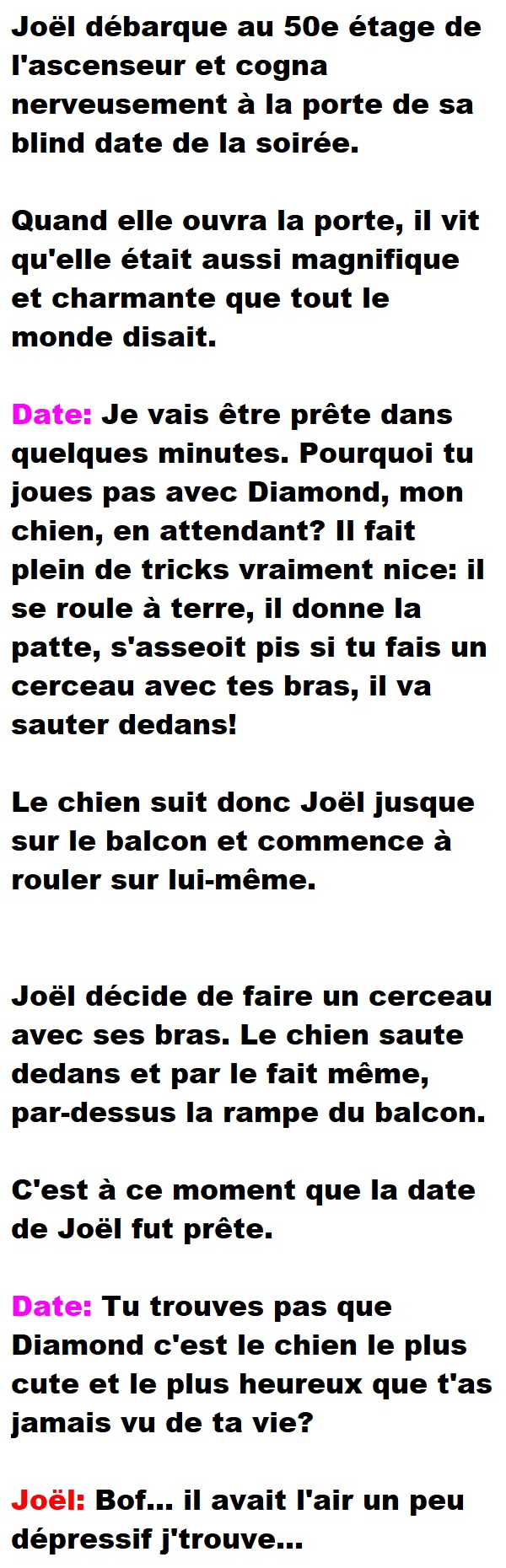 Joël débarque au 50e étage de l'ascenseur et cogna nerveusement à la porte de sa blind date de la soirée.

Quand elle ouvra la porte, il vit qu'elle était aussi magnifique et charmante que tout le monde disait.

Date: Je vais être prête dans quelques minutes. Pourquoi tu joues pas avec Diamond, mon chien, en attendant? Il fait plein de tricks vraiment nice: il se roule à terre, il donne la patte, s'asseoit pis si tu fais un cerceau avec tes bras, il va sauter dedans!

Le chien suit donc Joël jusque sur le balcon et commence à rouler sur lui-même.

Joël décide de faire un cerceau avec ses bras. Le chien saute dedans et par le fait même, par-dessus la rampe du balcon.

C'est à ce moment que la date de Joël fut prête.

Date: Tu trouves pas que Diamond c'est le chien le plus cute et le plus heureux que t'as jamais vu de ta vie?

Joël: Bof... il avait l'air un peu dépressif j'trouve...